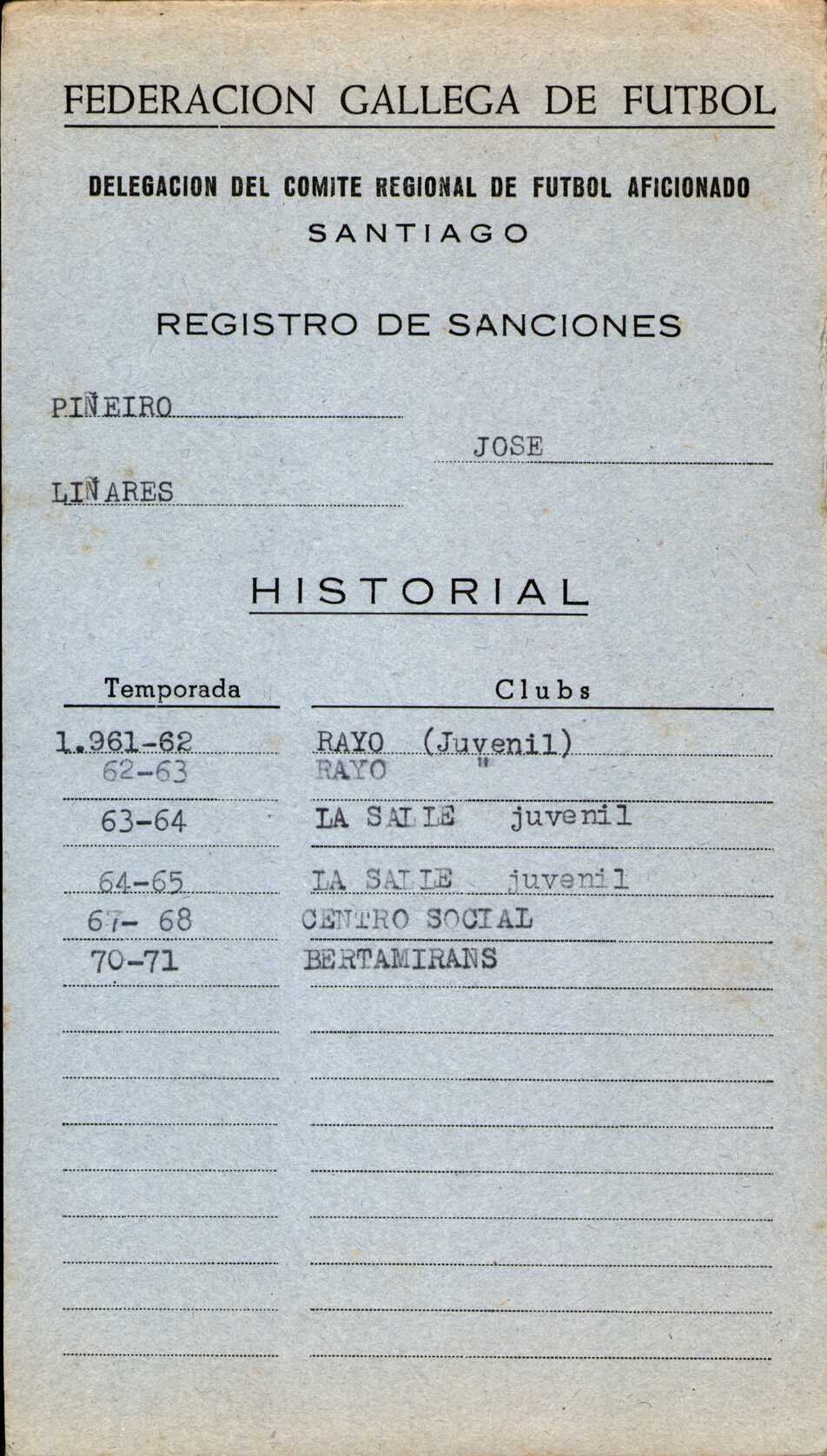 FEDERACION GALLEGA DE FUTBOL

DELEGACION DEL COMITE REGIONAL DE FUTBOL AFICIONADO
SANTIAGO

REGISTRO DE SANCIONES

PIÑEIRO

JOSE

LIÑARES

HISTORIAL

| Temporada | Clubs |
|---|---|
| 1.961-62 | RAYO (Juvenil) |
| 62-63 | RAYO " |
| 63-64 | LA SALLE juvenil |
| 64-65 | LA SALLE juvenil |
| 67- 68 | CENTRO SOCIAL |
| 70-71 | BERTAMIRANS |